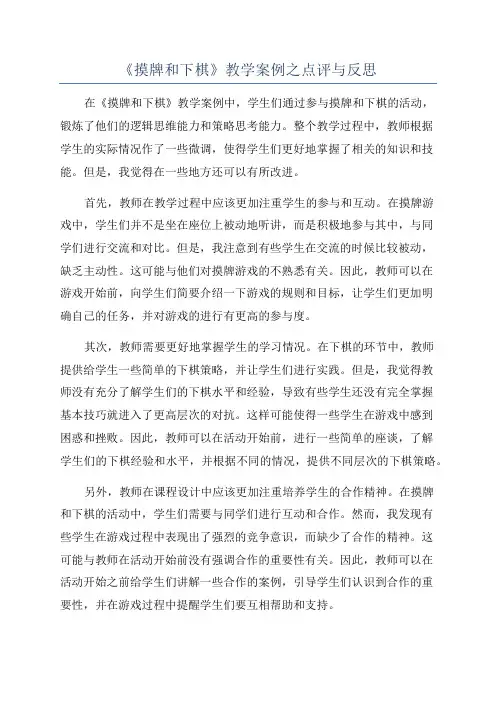 《摸牌和下棋》教学案例之点评与反思

在《摸牌和下棋》教学案例中，学生们通过参与摸牌和下棋的活动，锻炼了他们的逻辑思维能力和策略思考能力。整个教学过程中，教师根据学生的实际情况作了一些微调，使得学生们更好地掌握了相关的知识和技能。但是，我觉得在一些地方还可以有所改进。

首先，教师在教学过程中应该更加注重学生的参与和互动。在摸牌游戏中，学生们并不是坐在座位上被动地听讲，而是积极地参与其中，与同学们进行交流和对比。但是，我注意到有些学生在交流的时候比较被动，缺乏主动性。这可能与他们对摸牌游戏的不熟悉有关。因此，教师可以在游戏开始前，向学生们简要介绍一下游戏的规则和目标，让学生们更加明确自己的任务，并对游戏的进行有更高的参与度。

其次，教师需要更好地掌握学生的学习情况。在下棋的环节中，教师提供给学生一些简单的下棋策略，并让学生们进行实践。但是，我觉得教师没有充分了解学生们的下棋水平和经验，导致有些学生还没有完全掌握基本技巧就进入了更高层次的对抗。这样可能使得一些学生在游戏中感到困惑和挫败。因此，教师可以在活动开始前，进行一些简单的座谈，了解学生们的下棋经验和水平，并根据不同的情况，提供不同层次的下棋策略。

另外，教师在课程设计中应该更加注重培养学生的合作精神。在摸牌和下棋的活动中，学生们需要与同学们进行互动和合作。然而，我发现有些学生在游戏过程中表现出了强烈的竞争意识，而缺少了合作的精神。这可能与教师在活动开始前没有强调合作的重要性有关。因此，教师可以在活动开始之前给学生们讲解一些合作的案例，引导学生们认识到合作的重要性，并在游戏过程中提醒学生们要互相帮助和支持。